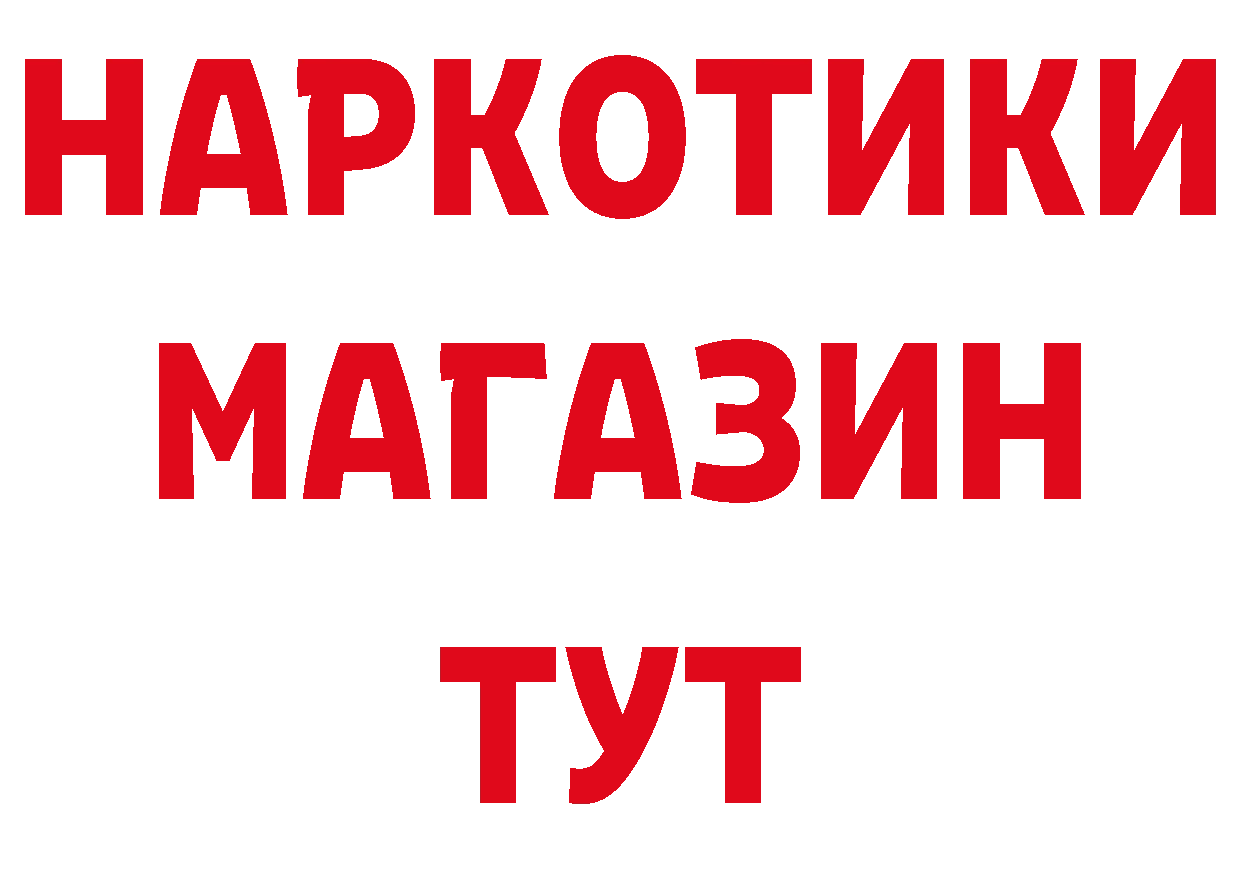 НАРКОТИКИ
МАГАЗИН
ТУТ